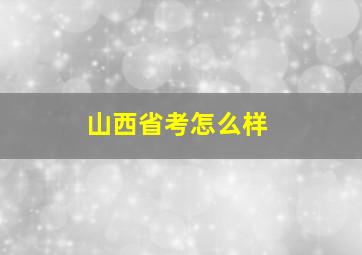 山西省考怎么样